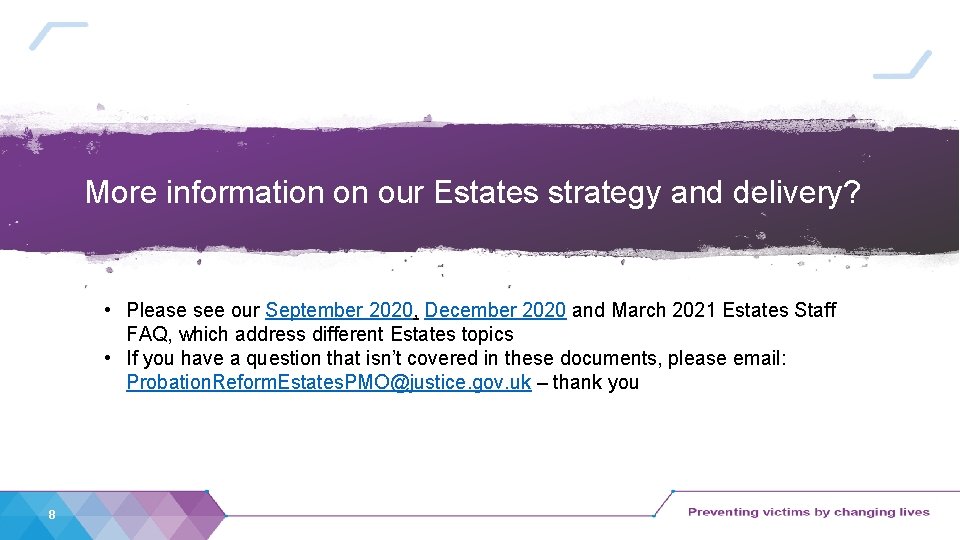 More information on our Estates strategy and delivery?

• Please see our September 2020, December 2020 and March 2021 Estates Staff FAQ, which address different Estates topics
• If you have a question that isn't covered in these documents, please email: ProbationReformEstatesPMO@justice.gov.uk – thank you

8

Preventing victims by changing lives